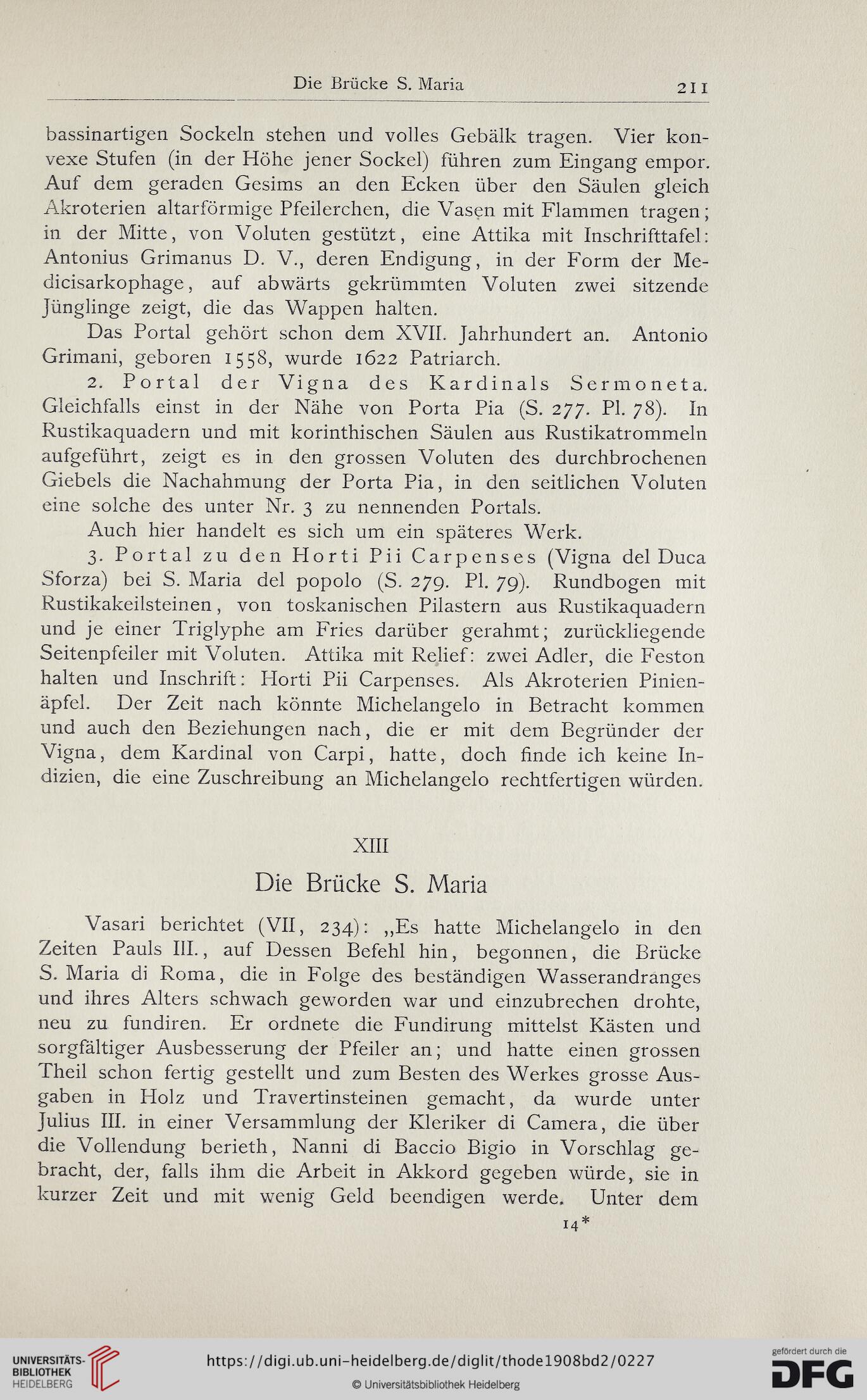 Die Brücke S. Maria 211

bassinartigen Sockeln stehen und volles Gebälk tragen. Vier konvexe Stufen (in der Höhe jener Sockel) führen zum Eingang empor. Auf dem geraden Gesims an den Ecken über den Säulen gleich Akroterien altarförmige Pfeilerchen, die Vasen mit Flammen tragen; in der Mitte, von Voluten gestützt, eine Attika mit Inschrifttafel: Antonius Grimanus D. V., deren Endigung, in der Form der Medicisarkophage, auf abwärts gekrümmten Voluten zwei sitzende Jünglinge zeigt, die das Wappen halten.

Das Portal gehört schon dem XVII. Jahrhundert an. Antonio Grimani, geboren 1558, wurde 1622 Patriarch.

2. Portal der Vigna des Kardinals Sermoneta. Gleichfalls einst in der Nähe von Porta Pia (S. 277. Pl. 78). In Rustikaquadern und mit korinthischen Säulen aus Rustikatrommeln aufgeführt, zeigt es in den grossen Voluten des durchbrochenen Giebels die Nachahmung der Porta Pia, in den seitlichen Voluten eine solche des unter Nr. 3 zu nennenden Portals.

Auch hier handelt es sich um ein späteres Werk.

3. Portal zu den Horti Pii Carpenses (Vigna del Duca Sforza) bei S. Maria del popolo (S. 279. Pl. 79). Rundbogen mit Rustikakeilsteinen, von toskanischen Pilastern aus Rustikaquadern und je einer Triglyphe am Fries darüber gerahmt; zurückliegende Seitenpfeiler mit Voluten. Attika mit Relief: zwei Adler, die Feston halten und Inschrift: Horti Pii Carpenses. Als Akroterien Pinienäpfel. Der Zeit nach könnte Michelangelo in Betracht kommen und auch den Beziehungen nach, die er mit dem Begründer der Vigna, dem Kardinal von Carpi, hatte, doch finde ich keine Indizien, die eine Zuschreibung an Michelangelo rechtfertigen würden.

XIII

Die Brücke S. Maria

Vasari berichtet (VII, 234): „Es hatte Michelangelo in den Zeiten Pauls III., auf Dessen Befehl hin, begonnen, die Brücke S. Maria di Roma, die in Folge des beständigen Wasserandranges und ihres Alters schwach geworden war und einzubrechen drohte, neu zu fundiren. Er ordnete die Fundirung mittelst Kästen und sorgfältiger Ausbesserung der Pfeiler an; und hatte einen grossen Theil schon fertig gestellt und zum Besten des Werkes grosse Ausgaben in Holz und Travertinsteinen gemacht, da wurde unter Julius III. in einer Versammlung der Kleriker di Camera, die über die Vollendung berieth, Nanni di Baccio Bigio in Vorschlag gebracht, der, falls ihm die Arbeit in Akkord gegeben würde, sie in kurzer Zeit und mit wenig Geld beendigen werde. Unter dem

14*

UNIVERSITÄTS-BIBLIOTHEK HEIDELBERG

https://digi.ub.uni-heidelberg.de/diglit/thode1908bd2/0227

© Universitätsbibliothek Heidelberg

gefördert durch die DFG